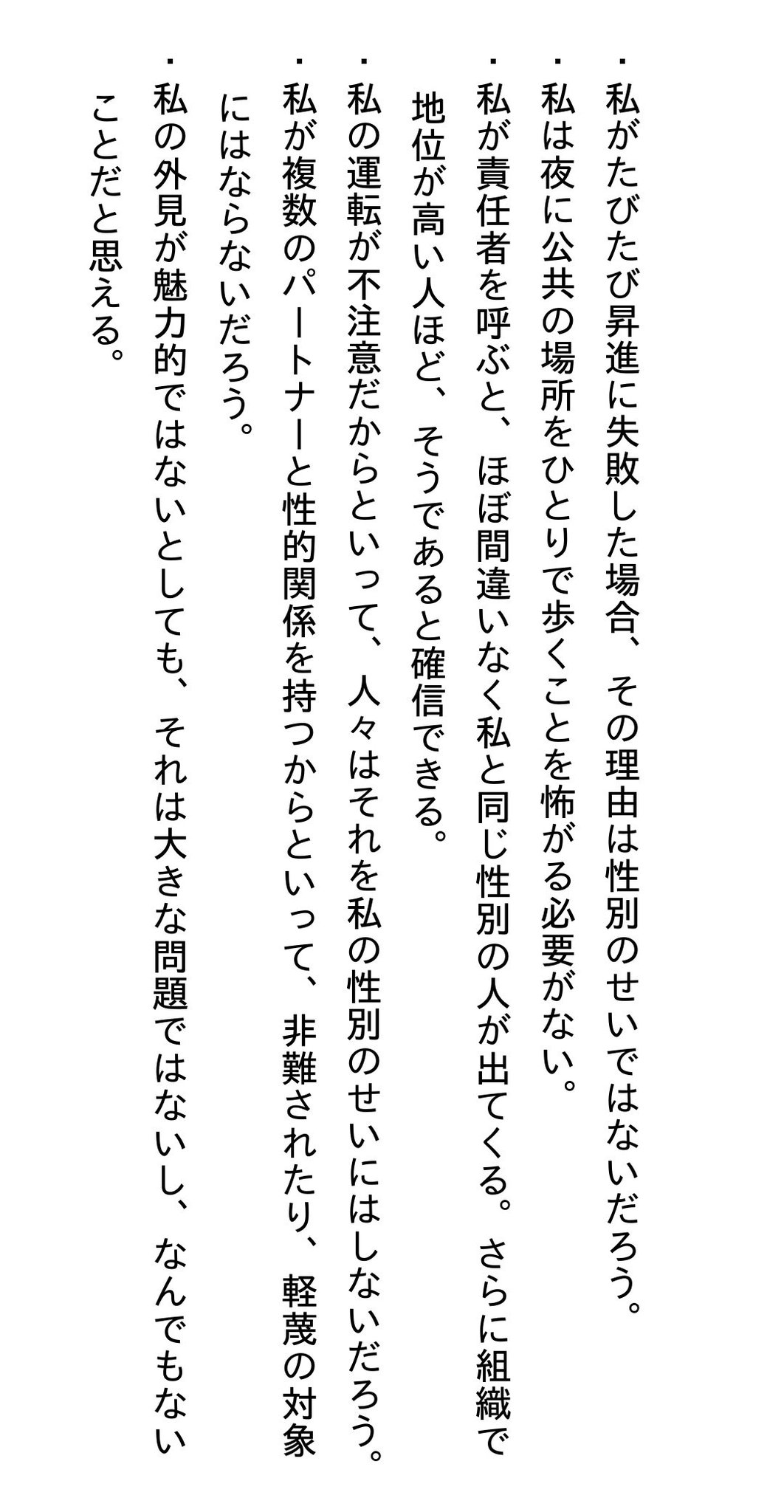 ・私がたびたび昇進に失敗した場合、その理由は性別のせいではないだろう。

・私は夜に公共の場所をひとりで歩くことを怖がる必要がない。

・私が責任者を呼ぶと、ほぼ間違いなく私と同じ性別の人が出てくる。さらに組織で地位が高い人ほど、そうであると確信できる。

・私の運転が不注意だからといって、人々はそれを私の性別のせいにはしないだろう。

・私が複数のパートナーと性的関係を持つからといって、非難されたり、軽蔑の対象にはならないだろう。

・私の外見が魅力的ではないとしても、それは大きな問題ではないし、なんでもないことだと思える。